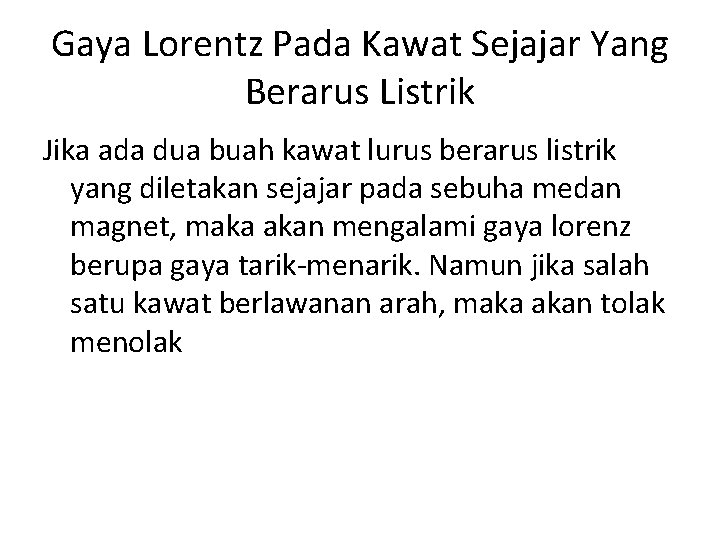 Gaya Lorentz Pada Kawat Sejajar Yang Berarus Listrik

Jika ada dua buah kawat lurus berarus listrik yang diletakan sejajar pada sebuha medan magnet, maka akan mengalami gaya lorenz berupa gaya tarik-menarik. Namun jika salah satu kawat berlawanan arah, maka akan tolak menolak